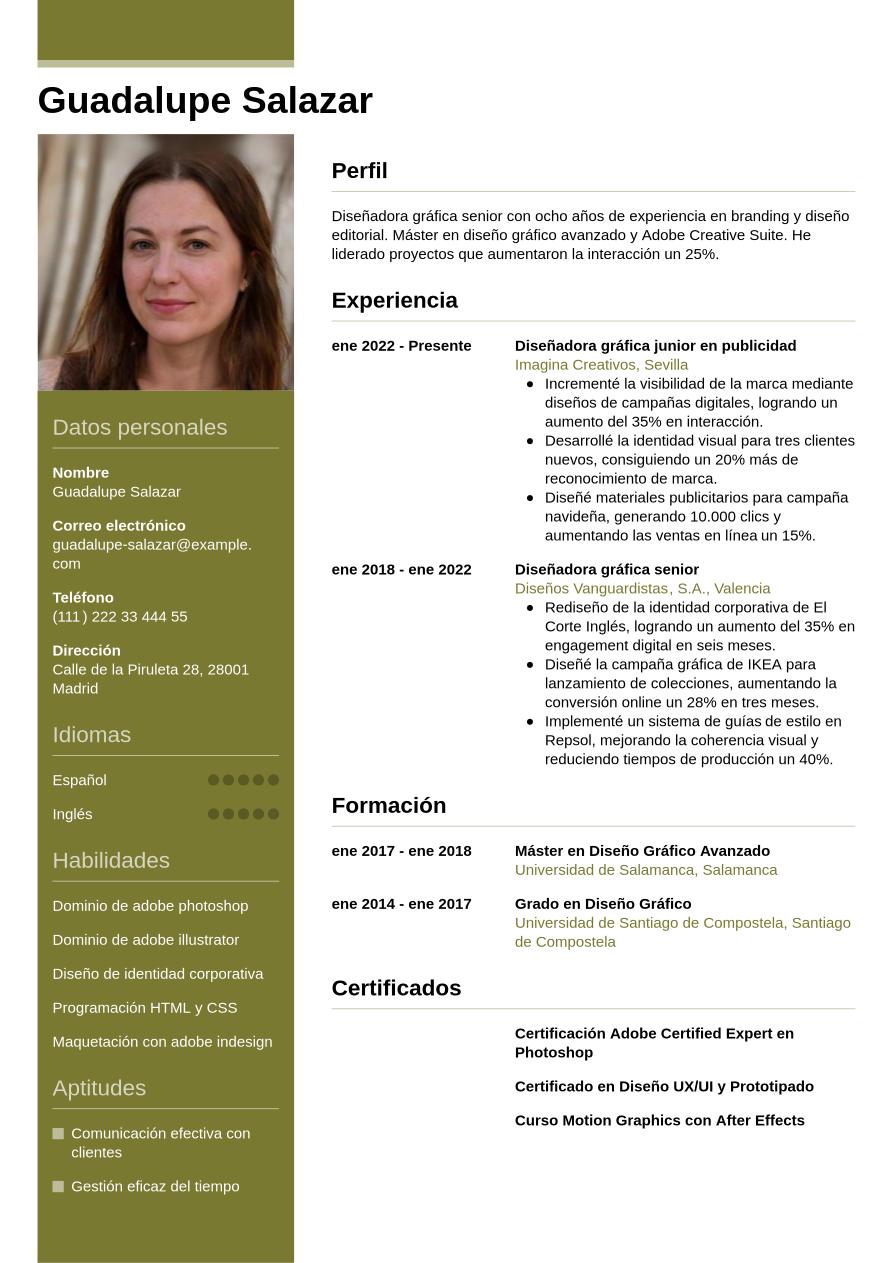 Guadalupe Salazar

Datos personales

Nombre
Guadalupe Salazar

Correo electrónico
guadalupe-salazar@example.com

Teléfono
(111) 222 33 444 55

Dirección
Calle de la Piruleta 28, 28001 Madrid

Idiomas

Español

Inglés

Habilidades

Dominio de adobe photoshop

Dominio de adobe illustrator

Diseño de identidad corporativa

Programación HTML y CSS

Maquetación con adobe indesign

Aptitudes

Comunicación efectiva con clientes

Gestión eficaz del tiempo

Perfil

Diseñadora gráfica senior con ocho años de experiencia en branding y diseño editorial. Máster en diseño gráfico avanzado y Adobe Creative Suite. He liderado proyectos que aumentaron la interacción un 25%.

Experiencia

ene 2022 - Presente
Diseñadora gráfica junior en publicidad
Imagina Creativos, Sevilla
- Incrementé la visibilidad de la marca mediante diseños de campañas digitales, logrando un aumento del 35% en interacción.
- Desarrollé la identidad visual para tres clientes nuevos, consiguiendo un 20% más de reconocimiento de marca.
- Diseñé materiales publicitarios para campaña navideña, generando 10.000 clics y aumentando las ventas en línea un 15%.

ene 2018 - ene 2022
Diseñadora gráfica senior
Diseños Vanguardistas, S.A., Valencia
- Rediseño de la identidad corporativa de El Corte Inglés, logrando un aumento del 35% en engagement digital en seis meses.
- Diseñé la campaña gráfica de IKEA para lanzamiento de colecciones, aumentando la conversión online un 28% en tres meses.
- Implementé un sistema de guías de estilo en Repsol, mejorando la coherencia visual y reduciendo tiempos de producción un 40%.

Formación

ene 2017 - ene 2018
Máster en Diseño Gráfico Avanzado
Universidad de Salamanca, Salamanca

ene 2014 - ene 2017
Grado en Diseño Gráfico
Universidad de Santiago de Compostela, Santiago de Compostela

Certificados

Certificación Adobe Certified Expert en Photoshop

Certificado en Diseño UX/UI y Prototipado

Curso Motion Graphics con After Effects